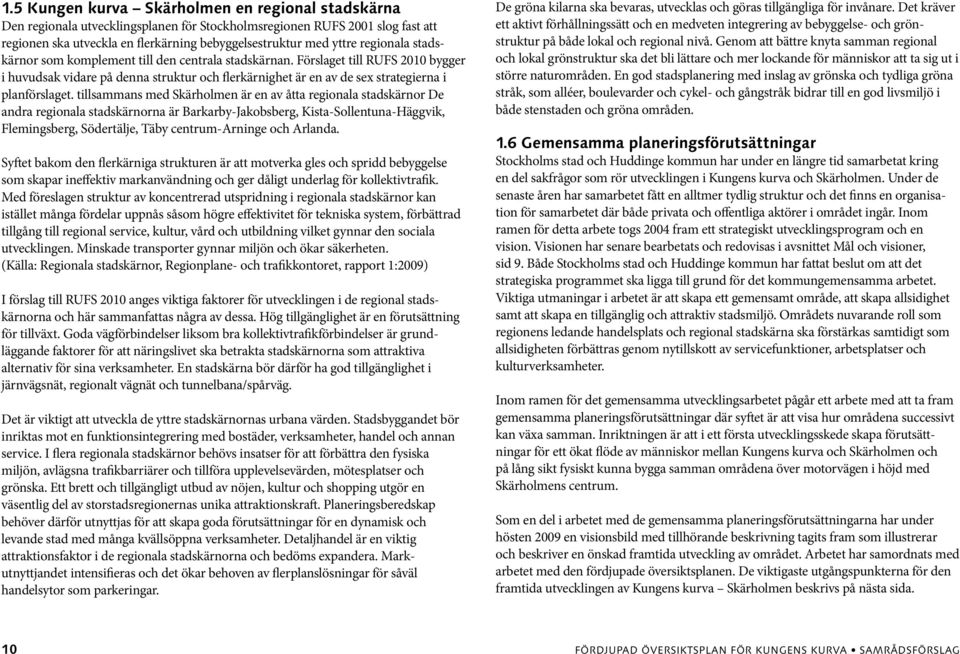 1.5 Kungen kurva – Skärholmen en regional stadskärna

Den regionala utvecklingsplanen för Stockholmsregionen RUFS 2001 slog fast att regionen ska utveckla en flerkärning bebyggelsestruktur med yttre regionala stadskärnor som komplement till den centrala stadskärnan. Förslaget till RUFS 2010 bygger i huvudsak vidare på denna struktur och flerkärnighet är en av de sex strategierna i planförslaget. tillsammans med Skärholmen är en av åtta regionala stadskärnor De andra regionala stadskärnorna är Barkarby-Jakobsberg, Kista-Sollentuna-Häggvik, Flemingsberg, Södertälje, Täby centrum-Arninge och Arlanda.

Syftet bakom den flerkärniga strukturen är att motverka gles och spridd bebyggelse som skapar ineffektiv markanvändning och ger dåligt underlag för kollektivtrafik. Med föreslagen struktur av koncentrerad utspridning i regionala stadskärnor kan istället många fördelar uppnås såsom högre effektivitet för tekniska system, förbättrad tillgång till regional service, kultur, vård och utbildning vilket gynnar den sociala utvecklingen. Minskade transporter gynnar miljön och ökar säkerheten.
(Källa: Regionala stadskärnor, Regionplane- och trafikkontoret, rapport 1:2009)

I förslag till RUFS 2010 anges viktiga faktorer för utvecklingen i de regional stadskärnorna och här sammanfattas några av dessa. Hög tillgänglighet är en förutsättning för tillväxt. Goda vägförbindelser liksom bra kollektivtrafikförbindelser är grundläggande faktorer för att näringslivet ska betrakta stadskärnorna som attraktiva alternativ för sina verksamheter. En stadskärna bör därför ha god tillgänglighet i järnvägsnät, regionalt vägnät och tunnelbana/spårväg.

Det är viktigt att utveckla de yttre stadskärnornas urbana värden. Stadsbyggandet bör inriktas mot en funktionsintegrering med bostäder, verksamheter, handel och annan service. I flera regionala stadskärnor behövs insatser för att förbättra den fysiska miljön, avlägsna trafikbarriärer och tillföra upplevelsevärden, mötesplatser och grönska. Ett brett och tillgängligt utbud av nöjen, kultur och shopping utgör en väsentlig del av storstadsregionernas unika attraktionskraft. Planeringsberedskap behöver därför utnyttjas för att skapa goda förutsättningar för en dynamisk och levande stad med många kvällsöppna verksamheter. Detaljhandel är en viktig attraktionsfaktor i de regionala stadskärnorna och bedöms expandera. Markutnyttjandet intensifieras och det ökar behoven av flerplanslösningar för såväl handelsytor som parkeringar.

De gröna kilarna ska bevaras, utvecklas och göras tillgängliga för invånare. Det kräver ett aktivt förhållningssätt och en medveten integrering av bebyggelse- och grönstruktur på både lokal och regional nivå. Genom att bättre knyta samman regional och lokal grönstruktur ska det bli lättare och mer lockande för människor att ta sig ut i större naturområden. En god stadsplanering med inslag av grönska och tydliga gröna stråk, som alléer, boulevarder och cykel- och gångstråk bidrar till en god livsmiljö i både stenstaden och gröna områden.

1.6 Gemensamma planeringsförutsättningar

Stockholms stad och Huddinge kommun har under en längre tid samarbetat kring en del sakfrågor som rör utvecklingen i Kungens kurva och Skärholmen. Under de senaste åren har samarbetet fått en alltmer tydlig struktur och det finns en organisation för samarbetet där både privata och offentliga aktörer i området ingår. Inom ramen för detta arbete togs 2004 fram ett strategiskt utvecklingsprogram och en vision. Visionen har senare bearbetats och redovisas i avsnittet Mål och visioner, sid 9. Både Stockholms stad och Huddinge kommun har fattat beslut om att det strategiska programmet ska ligga till grund för det kommungemensamma arbetet. Viktiga utmaningar i arbetet är att skapa ett gemensamt område, att skapa allsidighet samt att skapa en tillgänglig och attraktiv stadsmiljö. Områdets nuvarande roll som regionens ledande handelsplats och regional stadskärna ska förstärkas samtidigt som allsidigheten förbättras genom nytillskott av servicefunktioner, arbetsplatser och kulturverksamheter.

Inom ramen för det gemensamma utvecklingsarbetet pågår ett arbete med att ta fram gemensamma planeringsförutsättningar där syftet är att visa hur områdena successivt kan växa samman. Inriktningen är att i ett första utvecklingsskede skapa förutsättningar för ett ökat flöde av människor mellan Kungens kurva och Skärholmen och på lång sikt fysiskt kunna bygga samman områdena över motorvägen i höjd med Skärholmens centrum.

Som en del i arbetet med de gemensamma planeringsförutsättningarna har under hösten 2009 en visionsbild med tillhörande beskrivning tagits fram som illustrerar och beskriver en önskad framtida utveckling av området. Arbetet har samordnats med arbetet med den fördjupade översiktsplanen. De viktigaste utgångspunkterna för den framtida utvecklingen av Kungens kurva – Skärholmen beskrivs på nästa sida.

10

FÖRDJUPAD ÖVERSIKTSPLAN FÖR KUNGENS KURVA • SAMRÅDSFÖRSLAG